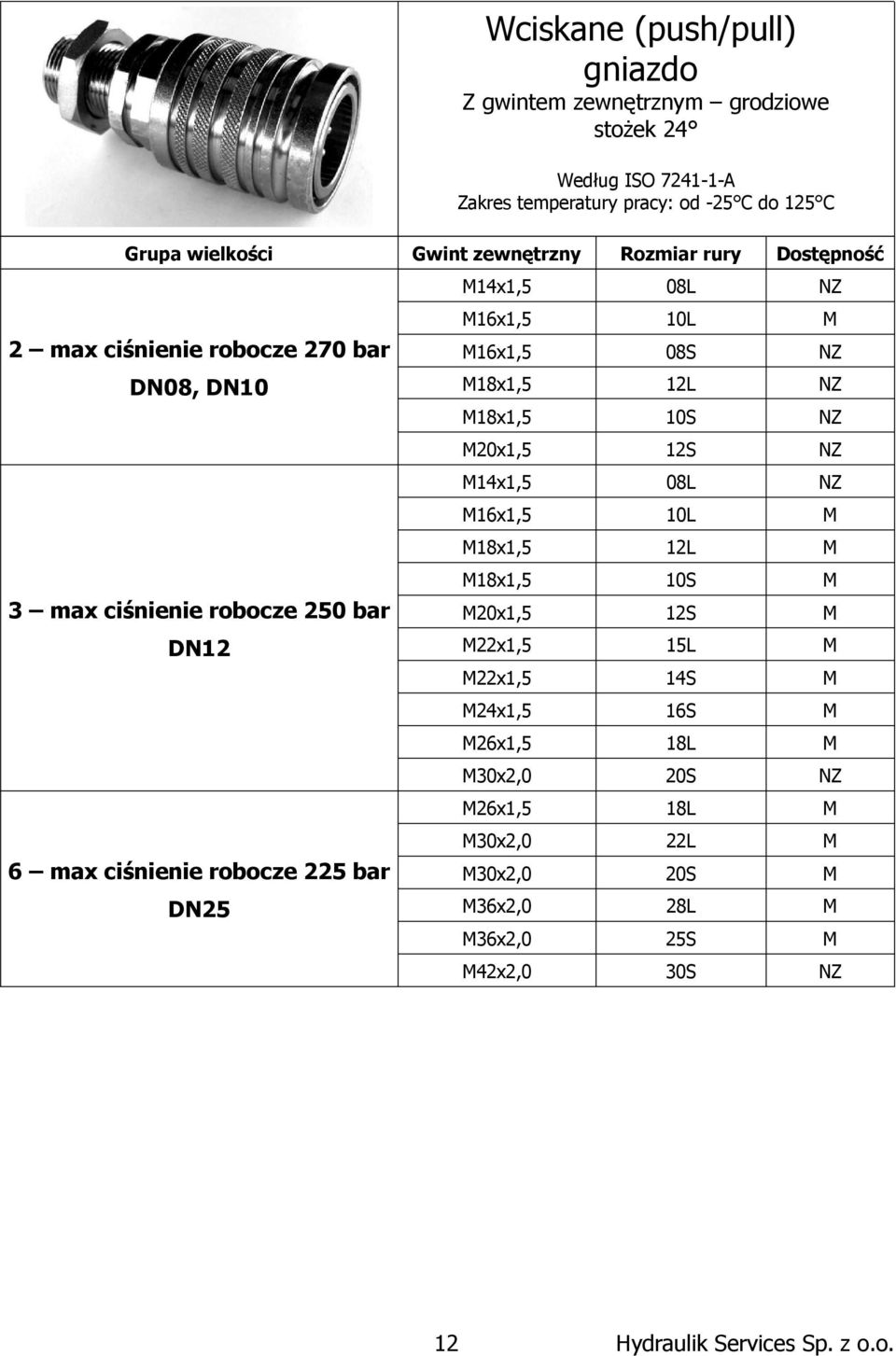 Wciskane (push/pull) gniazdo
Z gwintem zewnętrznym – grodziowe stożek 24°

Według ISO 7241-1-A
Zakres temperatury pracy: od -25°C do 125°C

| Grupa wielkości | Gwint zewnętrzny | Rozmiar rury | Dostępność |
|---|---|---|---|
| 2 – max ciśnienie robocze 270 bar DN08, DN10 | M14x1,5 | 08L | NZ |
| | M16x1,5 | 10L | M |
| | M16x1,5 | 08S | NZ |
| | M18x1,5 | 12L | NZ |
| | M18x1,5 | 10S | NZ |
| | M20x1,5 | 12S | NZ |
| 3 – max ciśnienie robocze 250 bar DN12 | M14x1,5 | 08L | NZ |
| | M16x1,5 | 10L | M |
| | M18x1,5 | 12L | M |
| | M18x1,5 | 10S | M |
| | M20x1,5 | 12S | M |
| | M22x1,5 | 15L | M |
| | M22x1,5 | 14S | M |
| | M24x1,5 | 16S | M |
| | M26x1,5 | 18L | M |
| | M30x2,0 | 20S | NZ |
| 6 – max ciśnienie robocze 225 bar DN25 | M26x1,5 | 18L | M |
| | M30x2,0 | 22L | M |
| | M30x2,0 | 20S | M |
| | M36x2,0 | 28L | M |
| | M36x2,0 | 25S | M |
| | M42x2,0 | 30S | NZ |

12 Hydraulik Services Sp. z o.o.